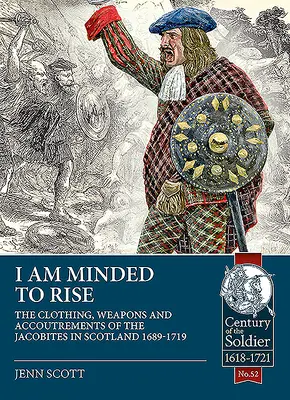 I AM MINDED TO RISE

THE CLOTHING, WEAPONS AND ACCOUTREMENTS OF THE JACOBITES IN SCOTLAND 1689-1719

JENN SCOTT

Century of the Soldier
1618-1721
No.52